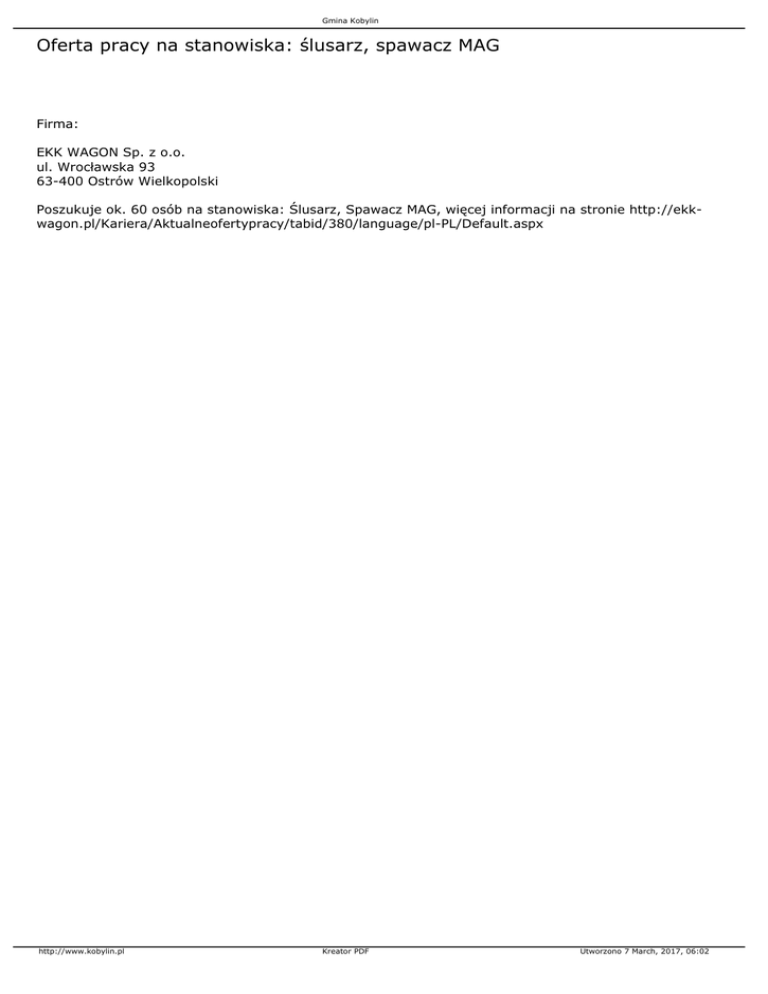 Gmina Kobylin

Oferta pracy na stanowiska: ślusarz, spawacz MAG

Firma:

EKK WAGON Sp. z o.o.
ul. Wrocławska 93
63-400 Ostrów Wielkopolski

Poszukuje ok. 60 osób na stanowiska: Ślusarz, Spawacz MAG, więcej informacji na stronie http://ekk-wagon.pl/Kariera/Aktualneofertypracy/tabid/380/language/pl-PL/Default.aspx

http://www.kobylin.pl Kreator PDF Utworzono 7 March, 2017, 06:02